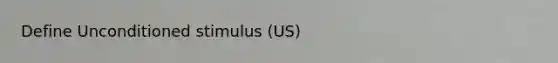 Define Unconditioned stimulus (US)